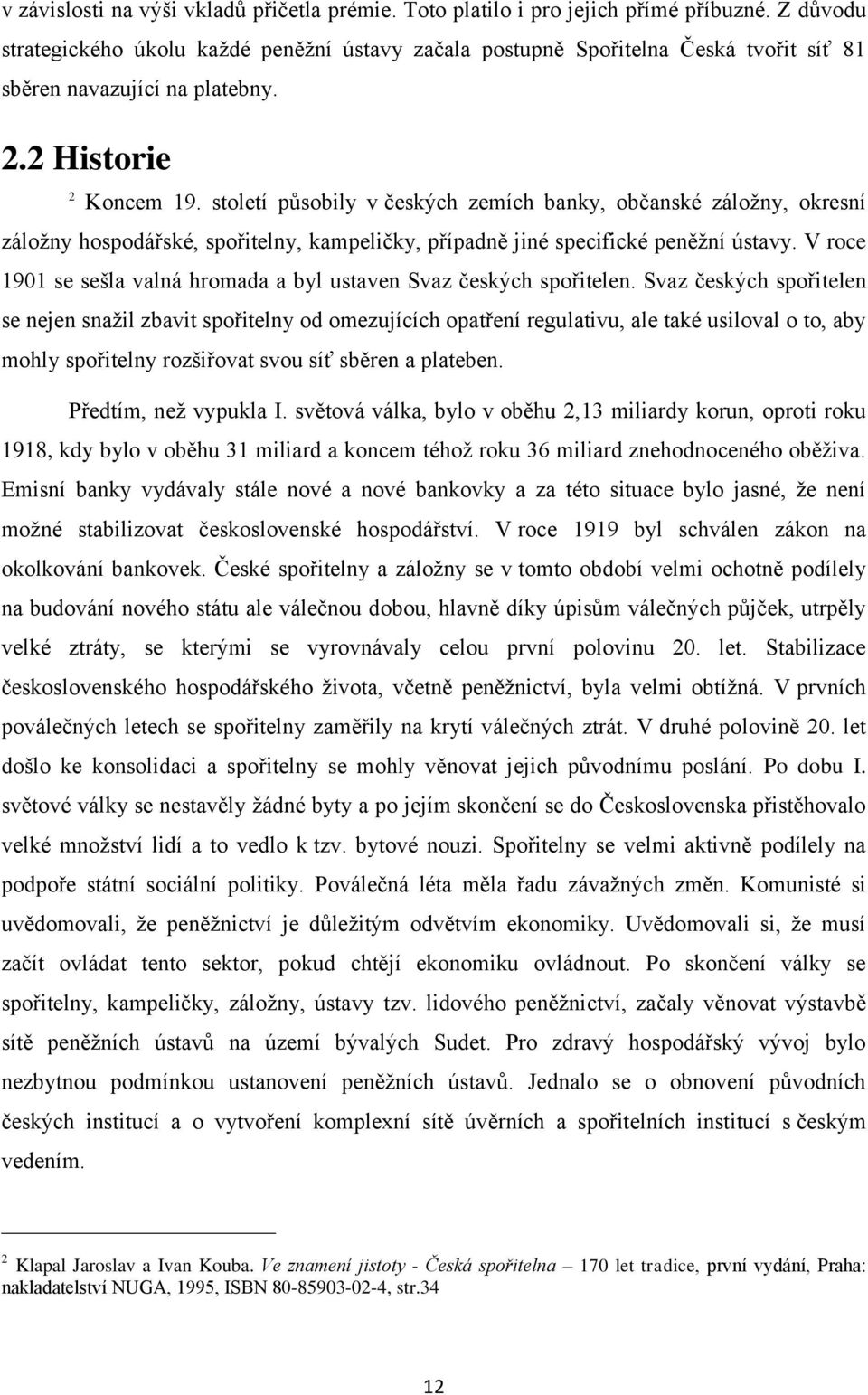 v závislosti na výši vkladů přičetla prémie. Toto platilo i pro jejich přímé příbuzné. Z důvodu strategického úkolu každé peněžní ústavy začala postupně Spořitelna Česká tvořit síť 81 sběren navazující na platebny.

2.2 Historie

$^2$ Koncem 19. století působily v českých zemích banky, občanské záložny, okresní záložny hospodářské, spořitelny, kampeličky, případně jiné specifické peněžní ústavy. V roce 1901 se sešla valná hromada a byl ustaven Svaz českých spořitelen. Svaz českých spořitelen se nejen snažil zbavit spořitelny od omezujících opatření regulativu, ale také usiloval o to, aby mohly spořitelny rozšiřovat svou síť sběren a plateben.

Předtím, než vypukla I. světová válka, bylo v oběhu 2,13 miliardy korun, oproti roku 1918, kdy bylo v oběhu 31 miliard a koncem téhož roku 36 miliard znehodnoceného oběživa. Emisní banky vydávaly stále nové a nové bankovky a za této situace bylo jasné, že není možné stabilizovat československé hospodářství. V roce 1919 byl schválen zákon na okolkování bankovek. České spořitelny a záložny se v tomto období velmi ochotně podílely na budování nového státu ale válečnou dobou, hlavně díky úpisům válečných půjček, utrpěly velké ztráty, se kterými se vyrovnávaly celou první polovinu 20. let. Stabilizace československého hospodářského života, včetně peněžnictví, byla velmi obtížná. V prvních poválečných letech se spořitelny zaměřily na krytí válečných ztrát. V druhé polovině 20. let došlo ke konsolidaci a spořitelny se mohly věnovat jejich původnímu poslání. Po dobu I. světové války se nestavěly žádné byty a po jejím skončení se do Československa přistěhovalo velké množství lidí a to vedlo k tzv. bytové nouzi. Spořitelny se velmi aktivně podílely na podpoře státní sociální politiky. Poválečná léta měla řadu závažných změn. Komunisté si uvědomovali, že peněžnictví je důležitým odvětvím ekonomiky. Uvědomovali si, že musí začít ovládat tento sektor, pokud chtějí ekonomiku ovládnout. Po skončení války se spořitelny, kampeličky, záložny, ústavy tzv. lidového peněžnictví, začaly věnovat výstavbě sítě peněžních ústavů na území bývalých Sudet. Pro zdravý hospodářský vývoj bylo nezbytnou podmínkou ustanovení peněžních ústavů. Jednalo se o obnovení původních českých institucí a o vytvoření komplexní sítě úvěrních a spořitelních institucí s českým vedením.

$^2$ Klapal Jaroslav a Ivan Kouba. Ve znamení jistoty - Česká spořitelna – 170 let tradice, první vydání, Praha: nakladatelství NUGA, 1995, ISBN 80-85903-02-4, str.34

12